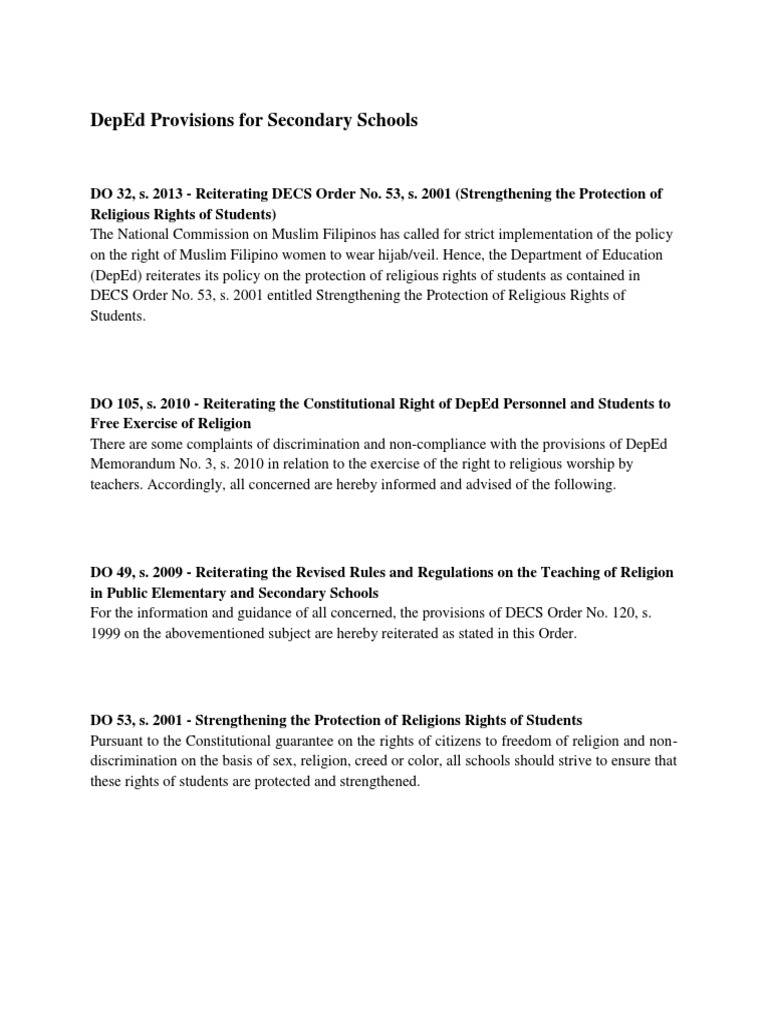 DepEd Provisions for Secondary Schools

DO 32, s. 2013 - Reiterating DECS Order No. 53, s. 2001 (Strengthening the Protection of Religious Rights of Students)
The National Commission on Muslim Filipinos has called for strict implementation of the policy on the right of Muslim Filipino women to wear hijab/veil. Hence, the Department of Education (DepEd) reiterates its policy on the protection of religious rights of students as contained in DECS Order No. 53, s. 2001 entitled Strengthening the Protection of Religious Rights of Students.

DO 105, s. 2010 - Reiterating the Constitutional Right of DepEd Personnel and Students to Free Exercise of Religion
There are some complaints of discrimination and non-compliance with the provisions of DepEd Memorandum No. 3, s. 2010 in relation to the exercise of the right to religious worship by teachers. Accordingly, all concerned are hereby informed and advised of the following.

DO 49, s. 2009 - Reiterating the Revised Rules and Regulations on the Teaching of Religion in Public Elementary and Secondary Schools
For the information and guidance of all concerned, the provisions of DECS Order No. 120, s. 1999 on the abovementioned subject are hereby reiterated as stated in this Order.

DO 53, s. 2001 - Strengthening the Protection of Religions Rights of Students
Pursuant to the Constitutional guarantee on the rights of citizens to freedom of religion and non-discrimination on the basis of sex, religion, creed or color, all schools should strive to ensure that these rights of students are protected and strengthened.